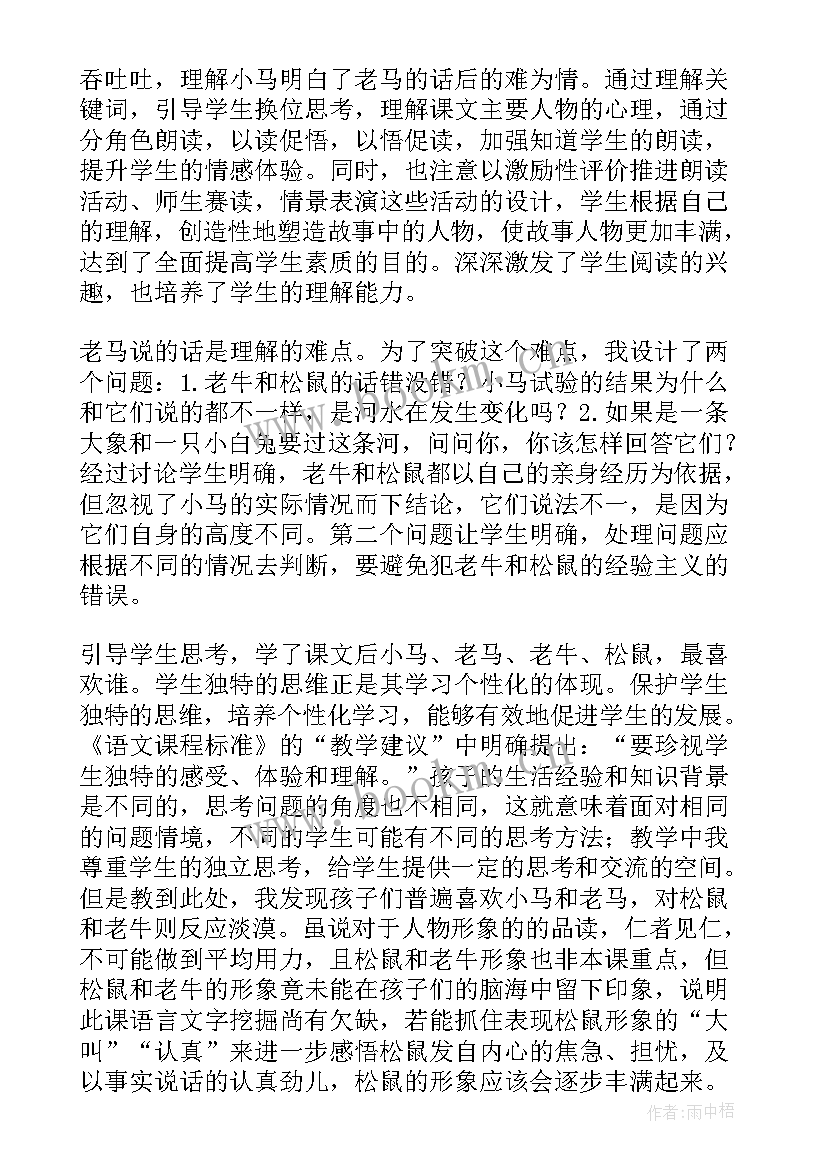 吞吐吐，理解小马明白了老马的话后的难为情。通过理解关键词，引导学生换位思考，理解课文主要人物的心理，通过分角色朗读，以读促悟，以悟促读，加强知道学生的朗读，提升学生的情感体验。同时，也注意以激励性评价推进朗读活动、师生赛读，情景表演这些活动的设计，学生根据自己的理解，创造性地塑造故事中的人物，使故事人物更加丰满，达到了全面提高学生素质的目的。深深激发了学生阅读的兴趣，也培养了学生的理解能力。

老马说的话是理解的难点。为了突破这个难点，我设计了两个问题：1.老牛和松鼠的话错没错？小马试验的结果为什么和它们说的都不一样，是河水在发生变化吗？2.如果是一条大象和一只小白兔要过这条河，问问你，你该怎样回答它们？经过讨论学生明确，老牛和松鼠都以自己的亲身经历为依据，但忽视了小马的实际情况而下结论，它们说法不一，是因为它们自身的高度不同。第二个问题让学生明确，处理问题应根据不同的情况去判断，要避免犯老牛和松鼠的经验主义的错误。

引导学生思考，学了课文后小马、老马、老牛、松鼠，最喜欢谁。学生独特的思维正是其学习个性化的体现。保护学生独特的思维，培养个性化学习，能够有效地促进学生的发展。《语文课程标准》的“教学建议”中明确提出：“要珍视学生独特的感受、体验和理解。”孩子的生活经验和知识背景是不同的，思考问题的角度也不相同，这就意味着面对相同的问题情境，不同的学生可能有不同的思考方法；教学中我尊重学生的独立思考，给学生提供一定的思考和交流的空间。但是教到此处，我发现孩子们普遍喜欢小马和老马，对松鼠和老牛则反应淡漠。虽说对于人物形象的的品读，仁者见仁，不可能做到平均用力，且松鼠和老牛形象也非本课重点，但松鼠和老牛的形象竟未能在孩子们的脑海中留下印象，说明此课语言文字挖掘尚有欠缺，若能抓住表现松鼠形象的“大叫”“认真”来进一步感悟松鼠发自内心的焦急、担忧，及以事实说话的认真劲儿，松鼠的形象应该会逐步丰满起来。

www.bookm.com

作者：雨中梧